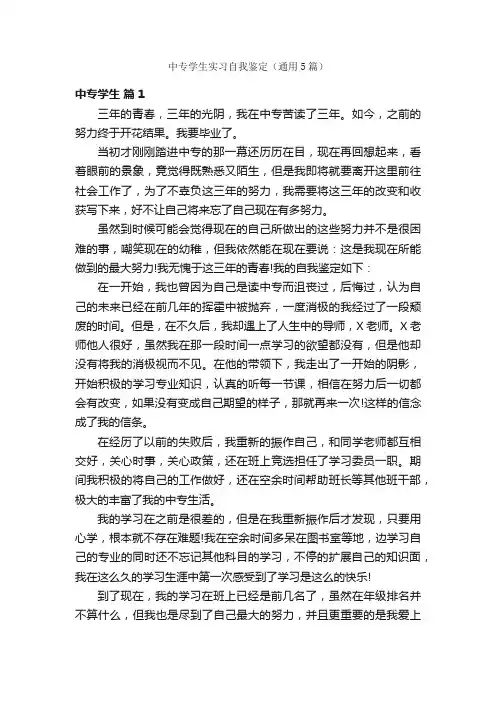 中专学生实习自我鉴定（通用5篇）

中专学生 篇1

三年的青春，三年的光阴，我在中专苦读了三年。如今，之前的努力终于开花结果。我要毕业了。

当初才刚刚踏进中专的那一幕还历历在目，现在再回想起来，看着眼前的景象，竟觉得既熟悉又陌生，但是我即将就要离开这里前往社会工作了，为了不辜负这三年的努力，我需要将这三年的改变和收获写下来，好不让自己将来忘了自己现在有多努力。

虽然到时候可能会觉得现在的自己所做出的这些努力并不是很困难的事，嘲笑现在的幼稚，但我依然能在现在要说：这是我现在所能做到的最大努力!我无愧于这三年的青春!我的自我鉴定如下：

在一开始，我也曾因为自己是读中专而沮丧过，后悔过，认为自己的未来已经在前几年的挥霍中被抛弃，一度消极的我经过了一段颓废的时间。但是，在不久后，我却遇上了人生中的导师，X老师。X老师他人很好，虽然我在那一段时间一点学习的欲望都没有，但是他却没有将我的消极视而不见。在他的带领下，我走出了一开始的阴影，开始积极的学习专业知识，认真的听每一节课，相信在努力后一切都会有改变，如果没有变成自己期望的样子，那就再来一次!这样的信念成了我的信条。

在经历了以前的失败后，我重新的振作自己，和同学老师都互相交好，关心时事，关心政策，还在班上竞选担任了学习委员一职。期间我积极的将自己的工作做好，还在空余时间帮助班长等其他班干部，极大的丰富了我的中专生活。

我的学习在之前是很差的，但是在我重新振作后才发现，只要用心学，根本就不存在难题!我在空余时间多呆在图书室等地，边学习自己的专业的同时还不忘记其他科目的学习，不停的扩展自己的知识面，我在这么久的学习生涯中第一次感受到了学习是这么的快乐!

到了现在，我的学习在班上已经是前几名了，虽然在年级排名并不算什么，但我也是尽到了自己最大的努力，并且更重要的是我爱上